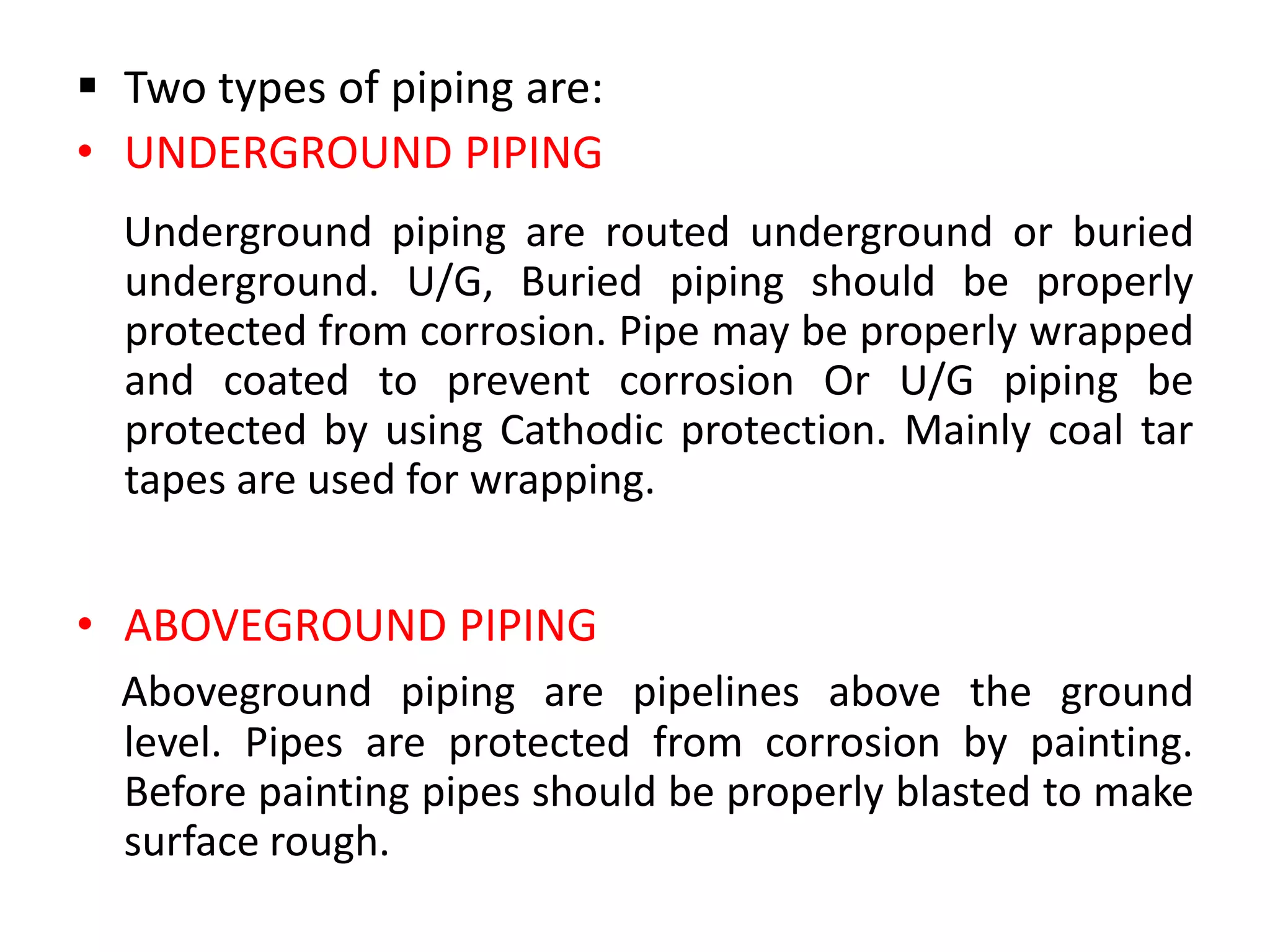 ▪ Two types of piping are:

• UNDERGROUND PIPING

Underground piping are routed underground or buried underground. U/G, Buried piping should be properly protected from corrosion. Pipe may be properly wrapped and coated to prevent corrosion Or U/G piping be protected by using Cathodic protection. Mainly coal tar tapes are used for wrapping.

• ABOVEGROUND PIPING

Aboveground piping are pipelines above the ground level. Pipes are protected from corrosion by painting. Before painting pipes should be properly blasted to make surface rough.